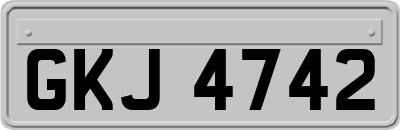 GKJ 4742